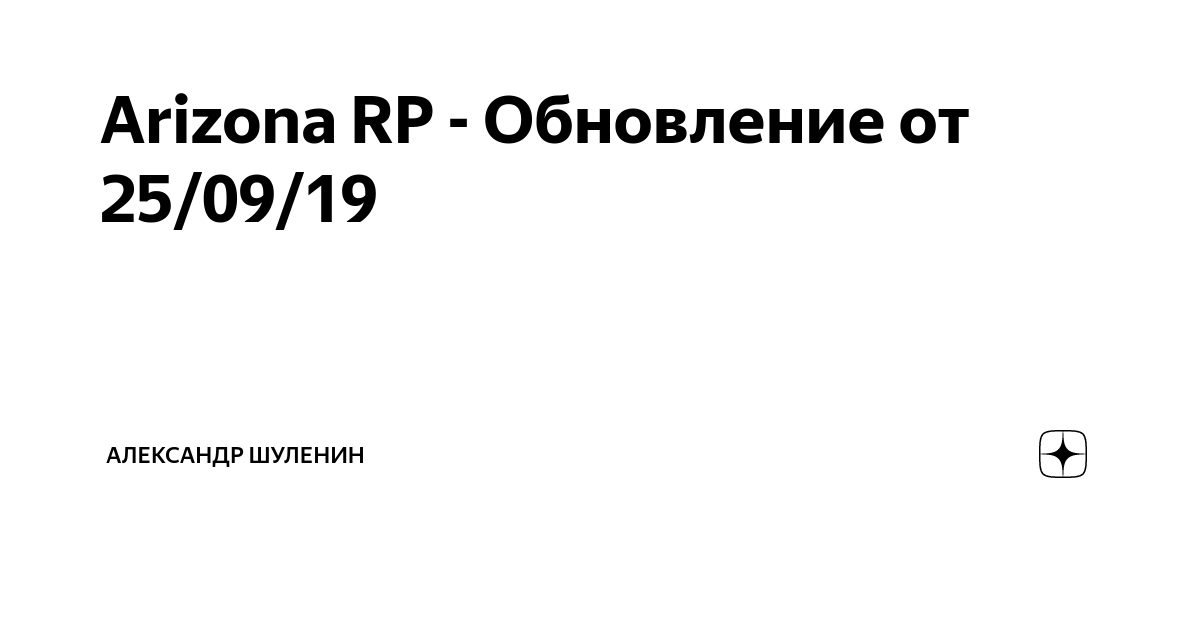 Arizona RP - Обновление от 25/09/19

АЛЕКСАНДР ШУЛЕНИН